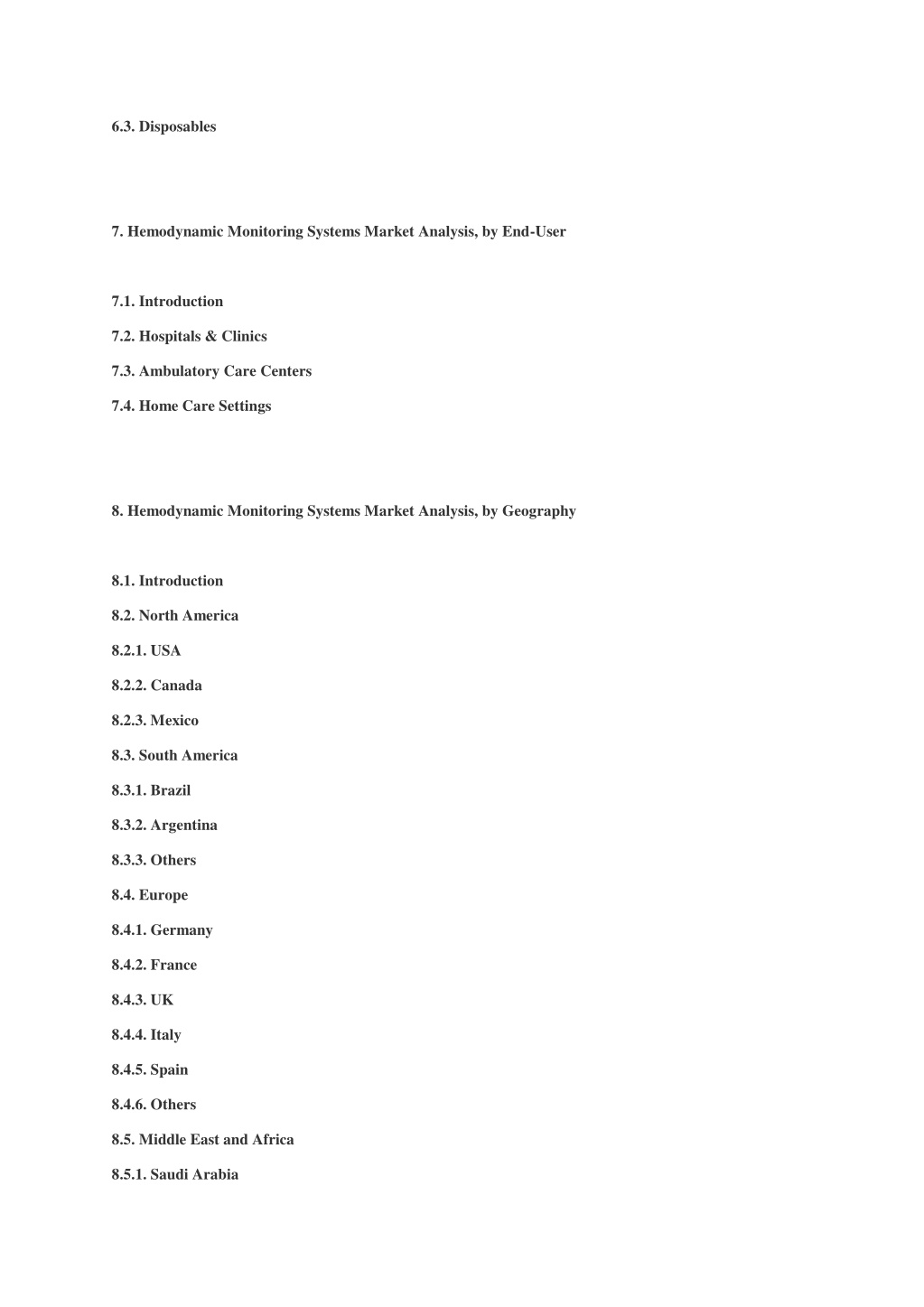 6.3. Disposables

7. Hemodynamic Monitoring Systems Market Analysis, by End-User

7.1. Introduction

7.2. Hospitals & Clinics

7.3. Ambulatory Care Centers

7.4. Home Care Settings

8. Hemodynamic Monitoring Systems Market Analysis, by Geography

8.1. Introduction

8.2. North America

8.2.1. USA

8.2.2. Canada

8.2.3. Mexico

8.3. South America

8.3.1. Brazil

8.3.2. Argentina

8.3.3. Others

8.4. Europe

8.4.1. Germany

8.4.2. France

8.4.3. UK

8.4.4. Italy

8.4.5. Spain

8.4.6. Others

8.5. Middle East and Africa

8.5.1. Saudi Arabia